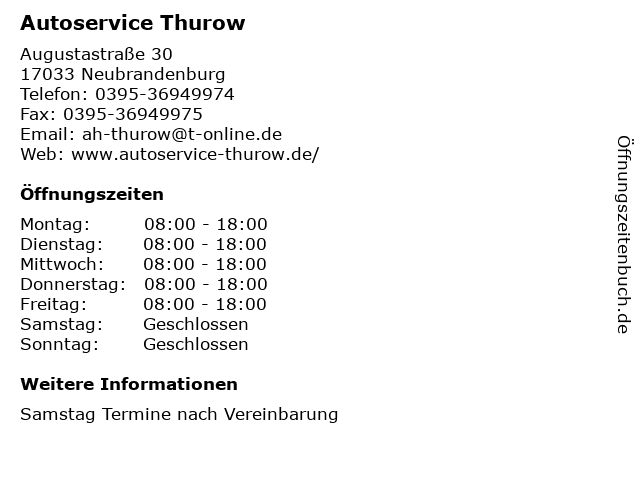 Autoservice Thurow

Augustastraße 30
17033 Neubrandenburg
Telefon: 0395-36949974
Fax: 0395-36949975
Email: ah-thurow@t-online.de
Web: www.autoservice-thurow.de/

Öffnungszeiten

Montag: 08:00 - 18:00
Dienstag: 08:00 - 18:00
Mittwoch: 08:00 - 18:00
Donnerstag: 08:00 - 18:00
Freitag: 08:00 - 18:00
Samstag: Geschlossen
Sonntag: Geschlossen

Weitere Informationen

Samstag Termine nach Vereinbarung

Öffnungszeitenbuch.de